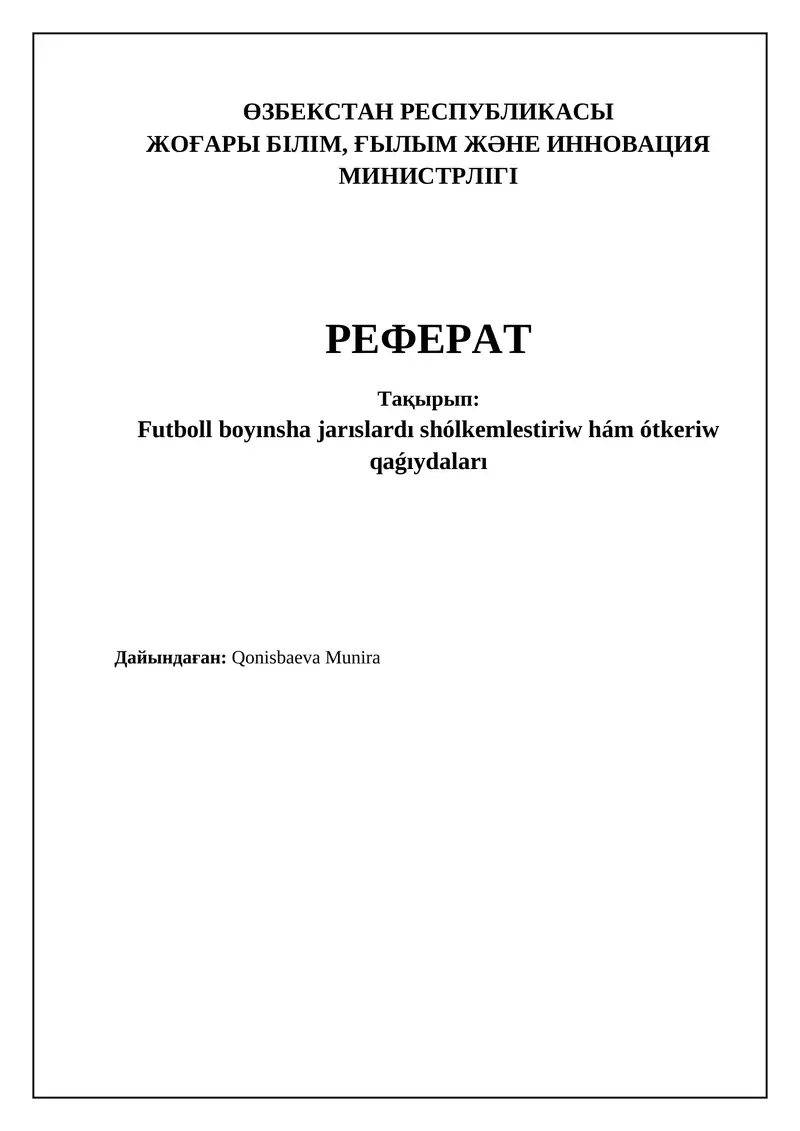 ӨЗБЕКСТАН РЕСПУБЛИКАСЫ
ЖОҒАРЫ БІЛІМ, ҒЫЛЫМ ЖӘНЕ ИННОВАЦИЯ МИНИСТРЛІГІ

РЕФЕРАТ

Тақырып:
Futboll boyınsha jarıslardı shólkemlestiriw hám ótkeriw qaǵıydaları

Дайындаған: Qonisbaeva Munira